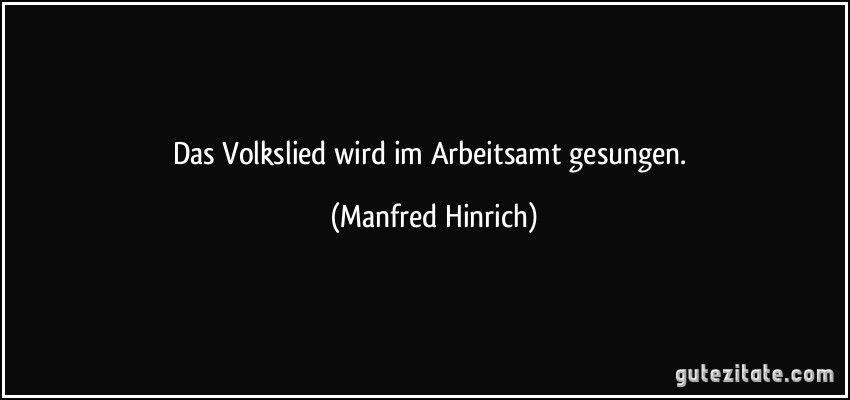 Das Volkslied wird im Arbeitsamt gesungen.

(Manfred Hinrich)

gutezitate.com